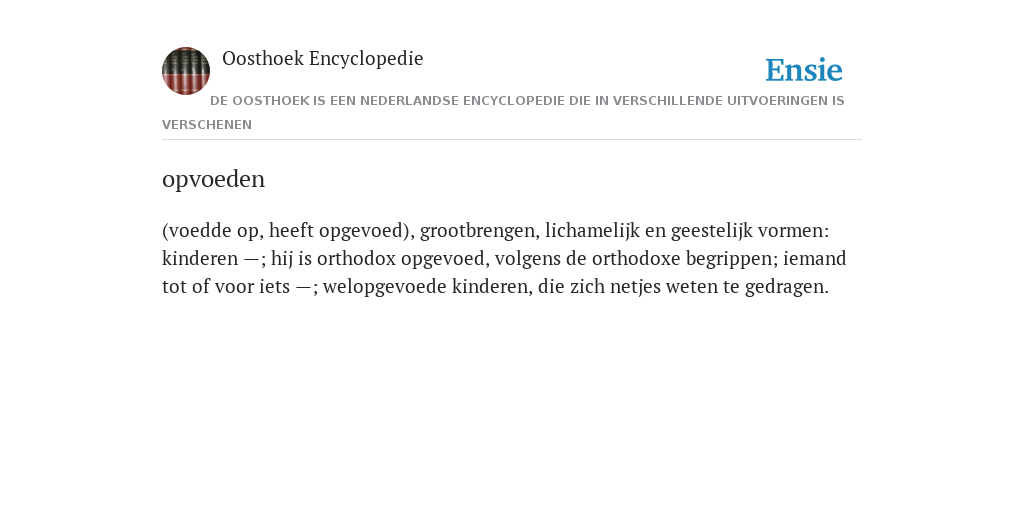 Oosthoek Encyclopedie

Ensie

DE OOSTHOEK IS EEN NEDERLANDSE ENCYCLOPEDIE DIE IN VERSCHILLENDE UITVOERINGEN IS VERSCHENEN

opvoeden

(voedde op, heeft opgevoed), grootbrengen, lichamelijk en geestelijk vormen: kinderen —; hij is orthodox opgevoed, volgens de orthodoxe begrippen; iemand tot of voor iets —; welopgevoede kinderen, die zich netjes weten te gedragen.